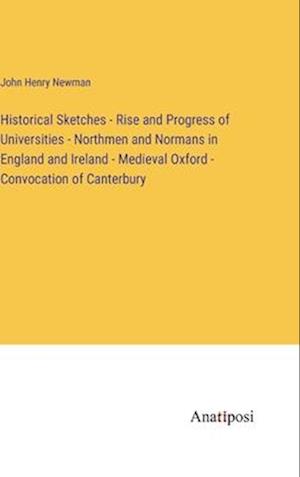 John Henry Newman

Historical Sketches - Rise and Progress of Universities - Northmen and Normans in England and Ireland - Medieval Oxford - Convocation of Canterbury

Anatiposi